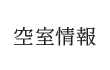 空室情報